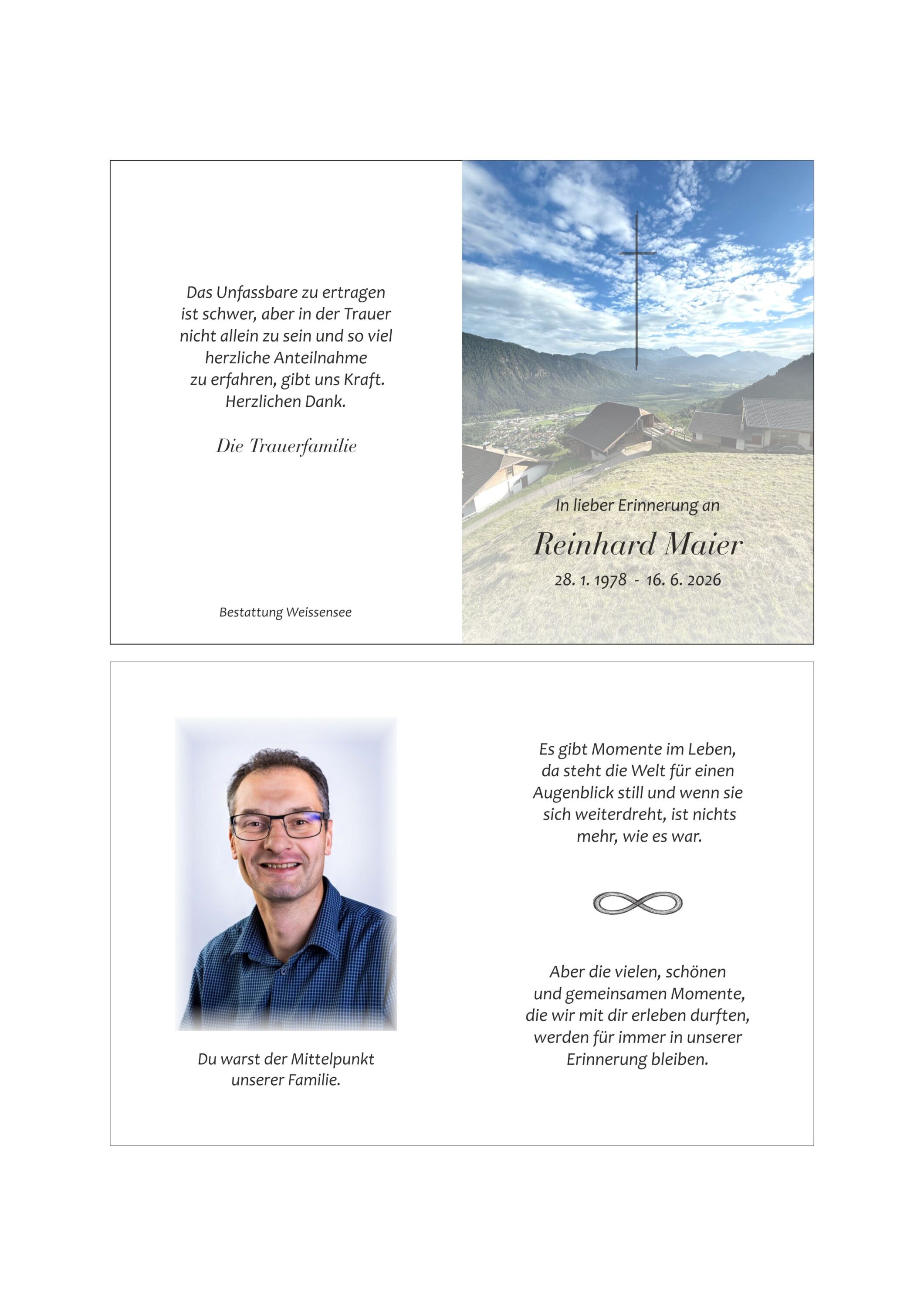 Das Unfassbare zu ertragen
ist schwer, aber in der Trauer
nicht allein zu sein und so viel
herzliche Anteilnahme
zu erfahren, gibt uns Kraft.
Herzlichen Dank.

Die Trauerfamilie

Bestattung Weissensee

In lieber Erinnerung an

Reinhard Maier

28. 1. 1978 - 16. 6. 2026

Du warst der Mittelpunkt
unserer Familie.

Es gibt Momente im Leben,
da steht die Welt für einen
Augenblick still und wenn sie
sich weiterdreht, ist nichts
mehr, wie es war.

Aber die vielen, schönen
und gemeinsamen Momente,
die wir mit dir erleben durften,
werden für immer in unserer
Erinnerung bleiben.